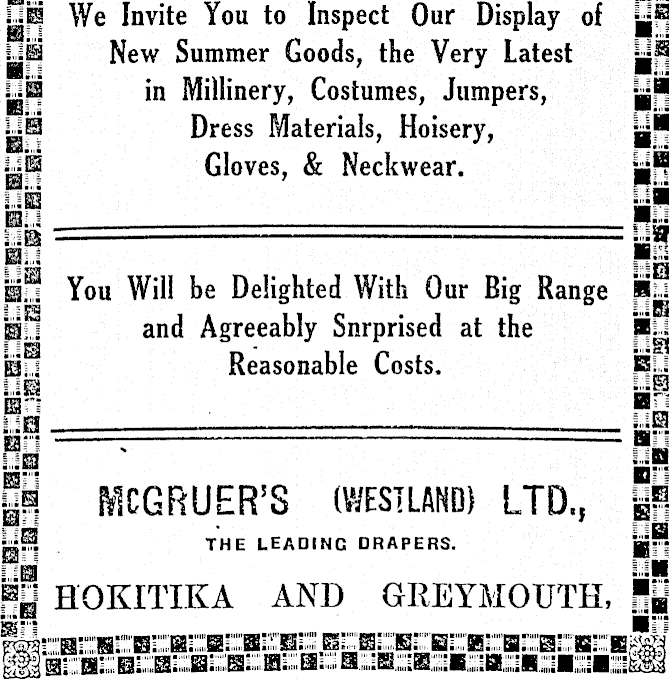 We Invite You to Inspect Our Display of New Summer Goods, the Very Latest in Millinery, Costumes, Jumpers, Dress Materials, Hoisery, Gloves, & Neckwear.

You Will be Delighted With Our Big Range and Agreeably Snrprised at the Reasonable Costs.

McGRUER'S (WESTLAND) LTD.,

THE LEADING DRAPERS.

HOKITIKA AND GREYMOUTH,